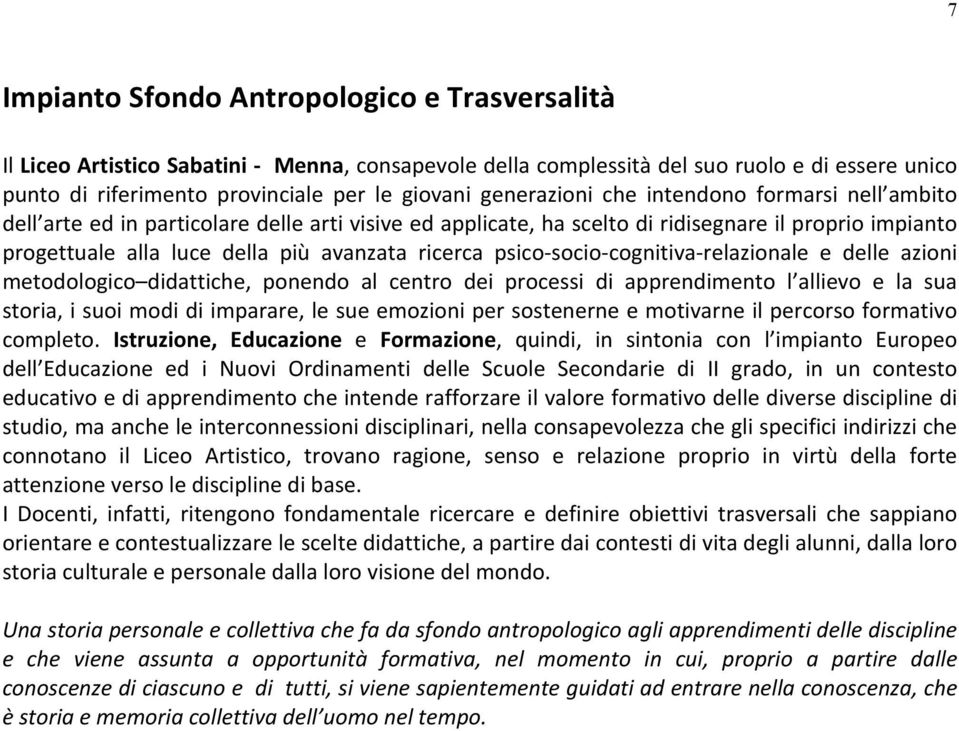 7

Impianto Sfondo Antropologico e Trasversalità

Il Liceo Artistico Sabatini - Menna, consapevole della complessità del suo ruolo e di essere unico punto di riferimento provinciale per le giovani generazioni che intendono formarsi nell'ambito dell'arte ed in particolare delle arti visive ed applicate, ha scelto di ridisegnare il proprio impianto progettuale alla luce della più avanzata ricerca psico-socio-cognitiva-relazionale e delle azioni metodologico–didattiche, ponendo al centro dei processi di apprendimento l'allievo e la sua storia, i suoi modi di imparare, le sue emozioni per sostenerne e motivarne il percorso formativo completo. Istruzione, Educazione e Formazione, quindi, in sintonia con l'impianto Europeo dell'Educazione ed i Nuovi Ordinamenti delle Scuole Secondarie di II grado, in un contesto educativo e di apprendimento che intende rafforzare il valore formativo delle diverse discipline di studio, ma anche le interconnessioni disciplinari, nella consapevolezza che gli specifici indirizzi che connotano il Liceo Artistico, trovano ragione, senso e relazione proprio in virtù della forte attenzione verso le discipline di base.
I Docenti, infatti, ritengono fondamentale ricercare e definire obiettivi trasversali che sappiano orientare e contestualizzare le scelte didattiche, a partire dai contesti di vita degli alunni, dalla loro storia culturale e personale dalla loro visione del mondo.

Una storia personale e collettiva che fa da sfondo antropologico agli apprendimenti delle discipline e che viene assunta a opportunità formativa, nel momento in cui, proprio a partire dalle conoscenze di ciascuno e di tutti, si viene sapientemente guidati ad entrare nella conoscenza, che è storia e memoria collettiva dell'uomo nel tempo.